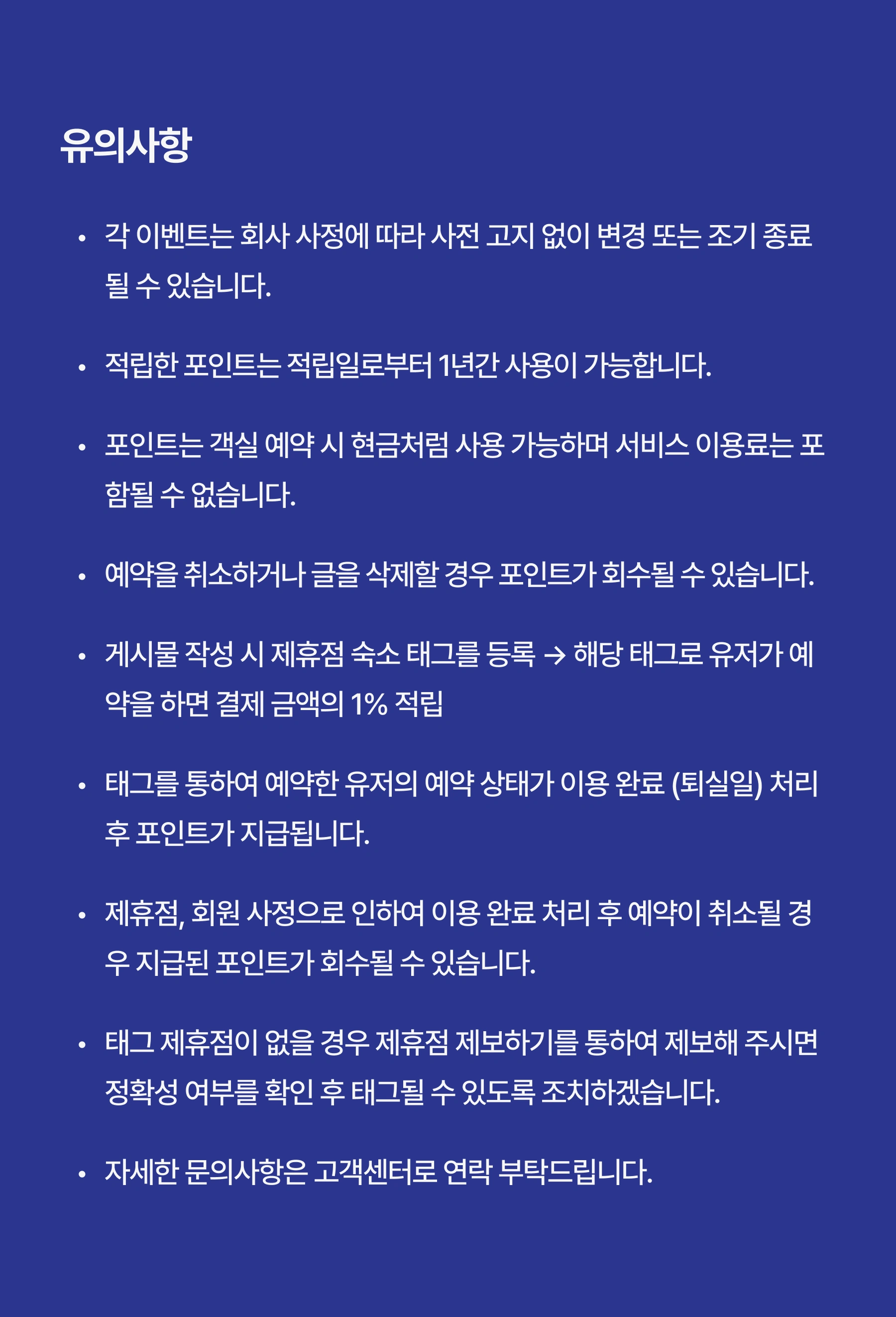 유의사항

• 각 이벤트는 회사 사정에 따라 사전 고지 없이 변경 또는 조기 종료될 수 있습니다.

• 적립한 포인트는 적립일로부터 1년간 사용이 가능합니다.

• 포인트는 객실 예약 시 현금처럼 사용 가능하며 서비스 이용료는 포함될 수 없습니다.

• 예약을 취소하거나 글을 삭제할 경우 포인트가 회수될 수 있습니다.

• 게시물 작성 시 제휴점 숙소 태그를 등록 → 해당 태그로 유저가 예약을 하면 결제 금액의 1% 적립

• 태그를 통하여 예약한 유저의 예약 상태가 이용 완료 (퇴실일) 처리 후 포인트가 지급됩니다.

• 제휴점, 회원 사정으로 인하여 이용 완료 처리 후 예약이 취소될 경우 지급된 포인트가 회수될 수 있습니다.

• 태그 제휴점이 없을 경우 제휴점 제보하기를 통하여 제보해 주시면 정확성 여부를 확인 후 태그될 수 있도록 조치하겠습니다.

• 자세한 문의사항은 고객센터로 연락 부탁드립니다.